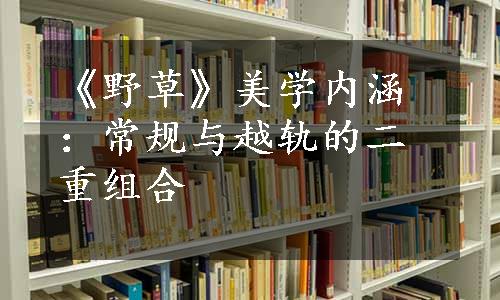 《野草》美学内涵：常规与越轨的二重组合